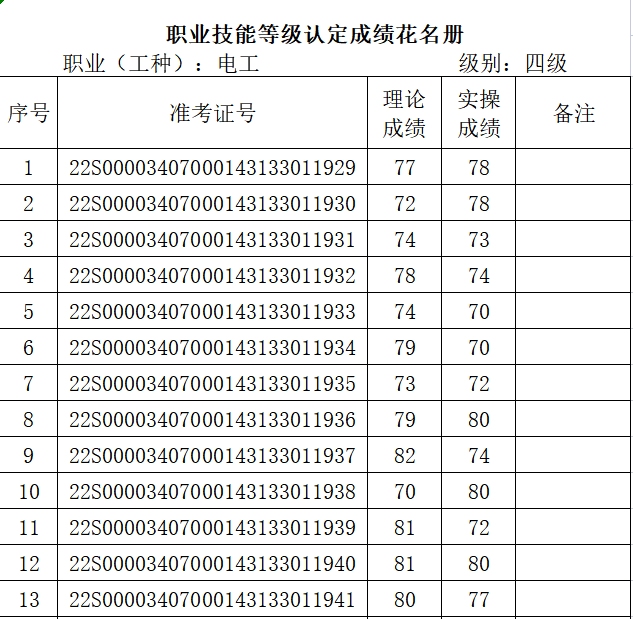 职业技能等级认定成绩花名册

职业（工种）：电工　　　　　　　级别：四级

| 序号 | 准考证号 | 理论成绩 | 实操成绩 | 备注 |
|---|---|---|---|---|
| 1 | 22S0000340700014313301​1929 | 77 | 78 | |
| 2 | 22S00003407000143133011930 | 72 | 78 | |
| 3 | 22S00003407000143133011931 | 74 | 73 | |
| 4 | 22S00003407000143133011932 | 78 | 74 | |
| 5 | 22S00003407000143133011933 | 74 | 70 | |
| 6 | 22S00003407000143133011934 | 79 | 70 | |
| 7 | 22S00003407000143133011935 | 73 | 72 | |
| 8 | 22S00003407000143133011936 | 79 | 80 | |
| 9 | 22S00003407000143133011937 | 82 | 74 | |
| 10 | 22S00003407000143133011938 | 70 | 80 | |
| 11 | 22S00003407000143133011939 | 81 | 72 | |
| 12 | 22S00003407000143133011940 | 81 | 80 | |
| 13 | 22S00003407000143133011941 | 80 | 77 | |